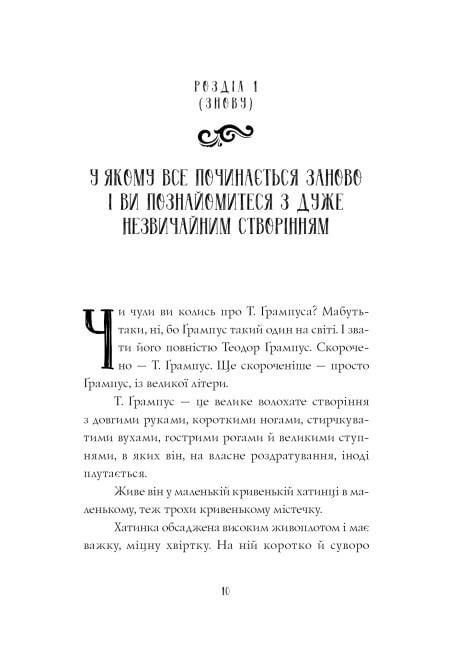 РОЗДІЛ 1
(ЗНОВУ)

У ЯКОМУ ВСЕ ПОЧИНАЄТЬСЯ ЗАНОВО І ВИ ПОЗНАЙОМИТЕСЯ З ДУЖЕ НЕЗВИЧАЙНИМ СТВОРІННЯМ

Чи чули ви колись про Т. Ґрампуса? Мабуть-таки, ні, бо Ґрампус такий один на світі. І звати його повністю Теодор Ґрампус. Скорочено — Т. Ґрампус. Ще скороченіше — просто Ґрампус, із великої літери.

Т. Ґрампус — це велике волохате створіння з довгими руками, короткими ногами, стирчкуватими вухами, гострими рогами й великими ступнями, в яких він, на власне роздратування, іноді плутається.

Живе він у маленькій кривенькій хатинці в маленькому, теж трохи кривенькому містечку.

Хатинка обсаджена високим живоплотом і має важку, міцну хвіртку. На ній коротко й суворо

10